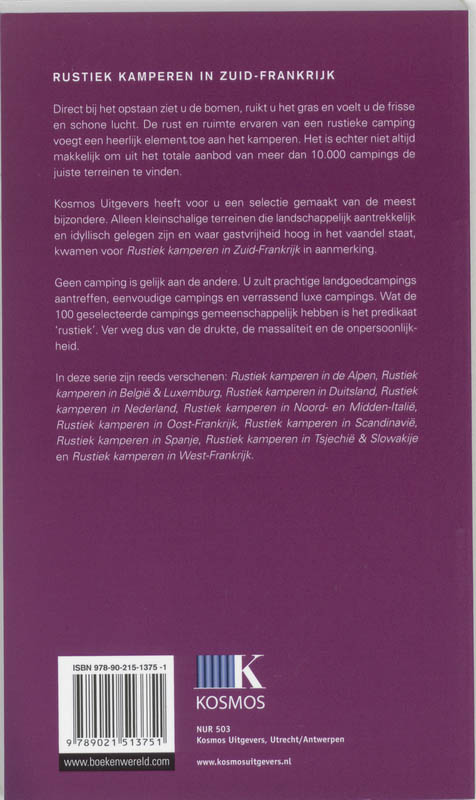 RUSTIEK KAMPEREN IN ZUID-FRANKRIJK

Direct bij het opstaan ziet u de bomen, ruikt u het gras en voelt u de frisse en schone lucht. De rust en ruimte ervaren van een rustieke camping voegt een heerlijk element toe aan het kamperen. Het is echter niet altijd makkelijk om uit het totale aanbod van meer dan 10.000 campings de juiste terreinen te vinden.

Kosmos Uitgevers heeft voor u een selectie gemaakt van de meest bijzondere. Alleen kleinschalige terreinen die landschappelijk aantrekkelijk en idyllisch gelegen zijn en waar gastvrijheid hoog in het vaandel staat, kwamen voor Rustiek kamperen in Zuid-Frankrijk in aanmerking.

Geen camping is gelijk aan de andere. U zult prachtige landgoedcampings aantreffen, eenvoudige campings en verrassend luxe campings. Wat de 100 geselecteerde campings gemeenschappelijk hebben is het predikaat 'rustiek'. Ver weg dus van de drukte, de massaliteit en de onpersoonlijkheid.

In deze serie zijn reeds verschenen: Rustiek kamperen in de Alpen, Rustiek kamperen in België & Luxemburg, Rustiek kamperen in Duitsland, Rustiek kamperen in Nederland, Rustiek kamperen in Noord- en Midden-Italië, Rustiek kamperen in Oost-Frankrijk, Rustiek kamperen in Scandinavië, Rustiek kamperen in Spanje, Rustiek kamperen in Tsjechië & Slowakije en Rustiek kamperen in West-Frankrijk.

ISBN 978-90-215-1375-1

9 789021 513751

www.boekenwereld.com

K
KOSMOS

NUR 503
Kosmos Uitgevers, Utrecht/Antwerpen

www.kosmosuitgevers.nl